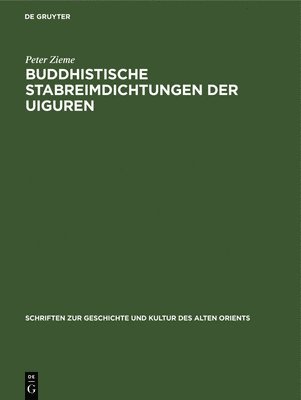 DE GRUYTER

Peter Zieme

BUDDHISTISCHE STABREIMDICHTUNGEN DER UIGUREN

SCHRIFTEN ZUR GESCHICHTE UND KULTUR DES ALTEN ORIENTS

DE
G